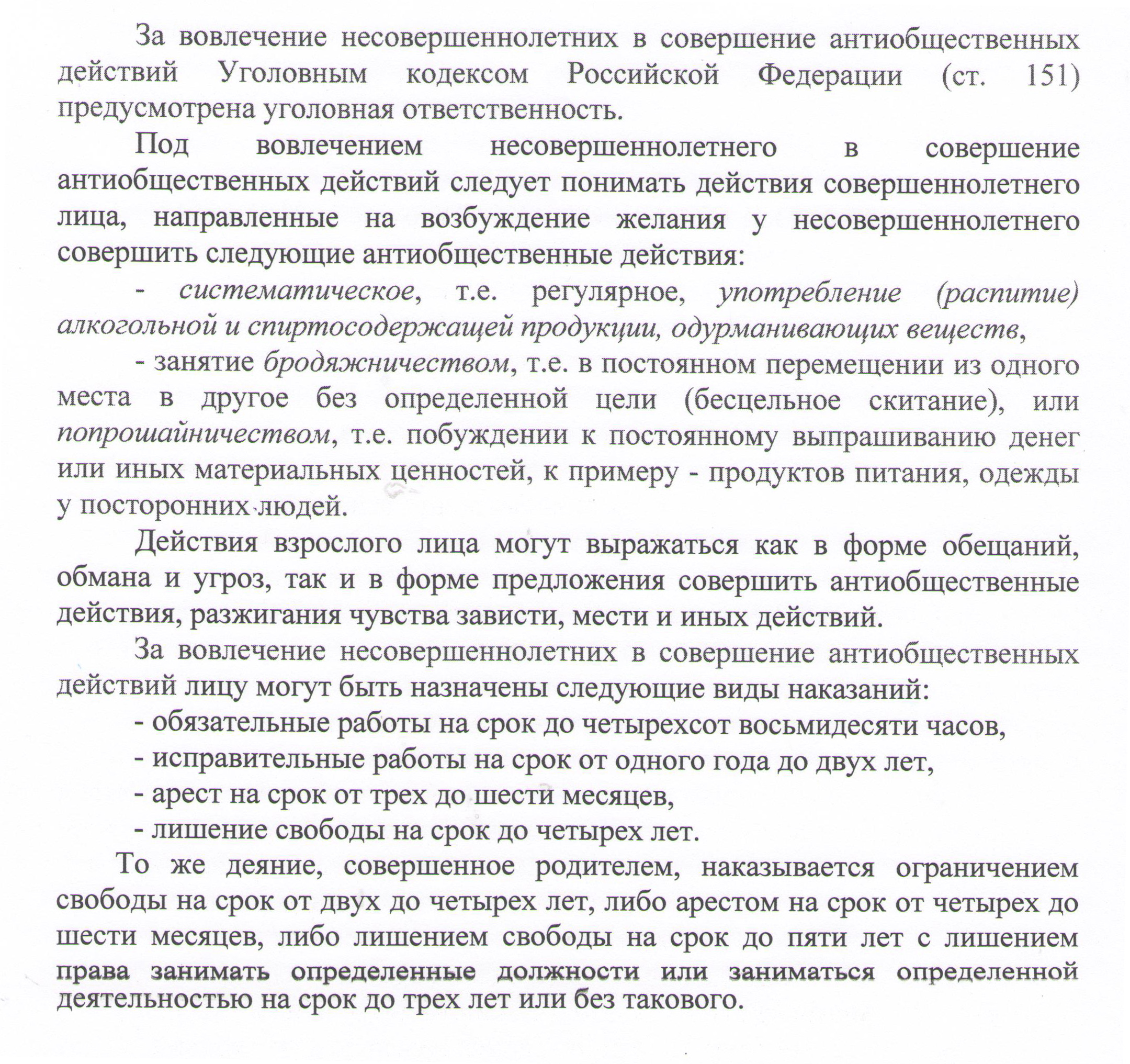 За вовлечение несовершеннолетних в совершение антиобщественных действий Уголовным кодексом Российской Федерации (ст. 151) предусмотрена уголовная ответственность.

Под вовлечением несовершеннолетнего в совершение антиобщественных действий следует понимать действия совершеннолетнего лица, направленные на возбуждение желания у несовершеннолетнего совершить следующие антиобщественные действия:

- систематическое, т.е. регулярное, употребление (распитие) алкогольной и спиртосодержащей продукции, одурманивающих веществ,

- занятие бродяжничеством, т.е. в постоянном перемещении из одного места в другое без определенной цели (бесцельное скитание), или попрошайничеством, т.е. побуждении к постоянному выпрашиванию денег или иных материальных ценностей, к примеру - продуктов питания, одежды у посторонних людей.

Действия взрослого лица могут выражаться как в форме обещаний, обмана и угроз, так и в форме предложения совершить антиобщественные действия, разжигания чувства зависти, мести и иных действий.

За вовлечение несовершеннолетних в совершение антиобщественных действий лицу могут быть назначены следующие виды наказаний:

- обязательные работы на срок до четырехсот восьмидесяти часов,

- исправительные работы на срок от одного года до двух лет,

- арест на срок от трех до шести месяцев,

- лишение свободы на срок до четырех лет.

То же деяние, совершенное родителем, наказывается ограничением свободы на срок от двух до четырех лет, либо арестом на срок от четырех до шести месяцев, либо лишением свободы на срок до пяти лет с лишением права занимать определенные должности или заниматься определенной деятельностью на срок до трех лет или без такового.